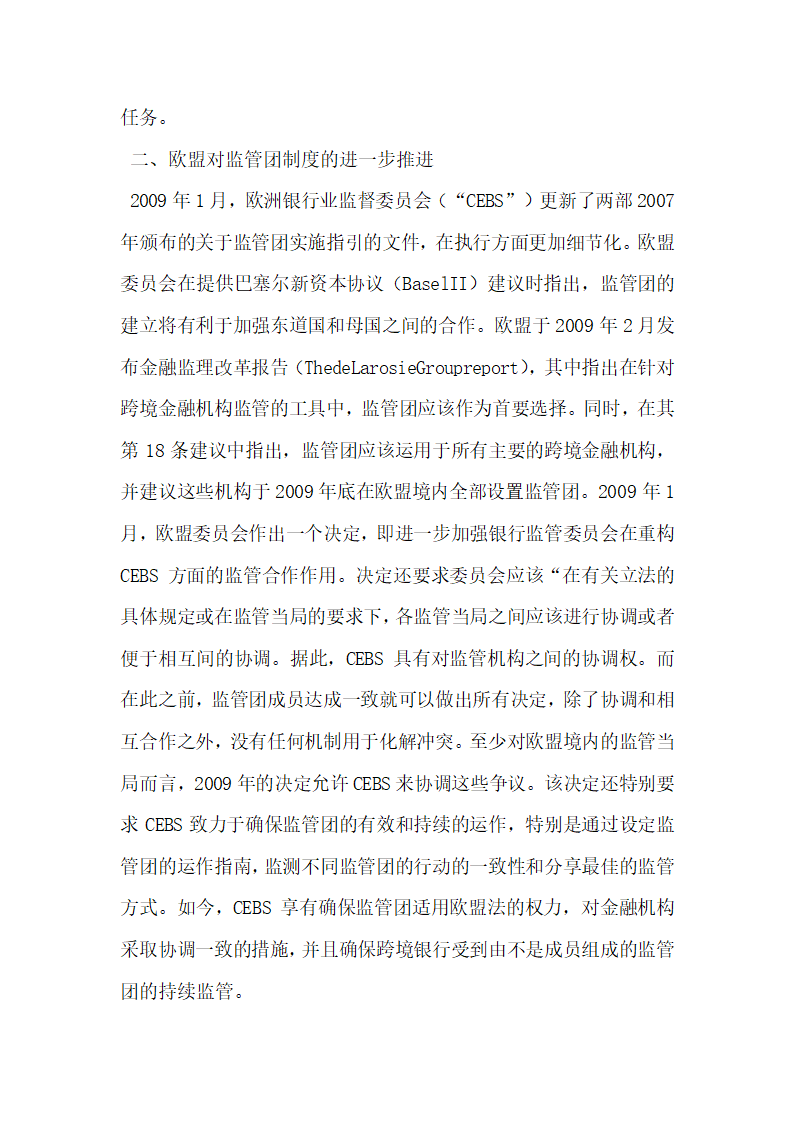 任务。

二、欧盟对监管团制度的进一步推进

2009 年 1 月，欧洲银行业监督委员会（“CEBS”）更新了两部 2007 年颁布的关于监管团实施指引的文件，在执行方面更加细节化。欧盟委员会在提供巴塞尔新资本协议（BaselII）建议时指出，监管团的建立将有利于加强东道国和母国之间的合作。欧盟于 2009 年 2 月发布金融监理改革报告（ThedeLarosieGroupreport），其中指出在针对跨境金融机构监管的工具中，监管团应该作为首要选择。同时，在其第 18 条建议中指出，监管团应该运用于所有主要的跨境金融机构，并建议这些机构于 2009 年底在欧盟境内全部设置监管团。2009 年 1 月，欧盟委员会作出一个决定，即进一步加强银行监管委员会在重构 CEBS 方面的监管合作作用。决定还要求委员会应该“在有关立法的具体规定或在监管当局的要求下，各监管当局之间应该进行协调或者便于相互间的协调。据此，CEBS 具有对监管机构之间的协调权。而在此之前，监管团成员达成一致就可以做出所有决定，除了协调和相互合作之外，没有任何机制用于化解冲突。至少对欧盟境内的监管当局而言，2009 年的决定允许 CEBS 来协调这些争议。该决定还特别要求 CEBS 致力于确保监管团的有效和持续的运作，特别是通过设定监管团的运作指南，监测不同监管团的行动的一致性和分享最佳的监管方式。如今，CEBS 享有确保监管团适用欧盟法的权力，对金融机构采取协调一致的措施，并且确保跨境银行受到由不是成员组成的监管团的持续监管。